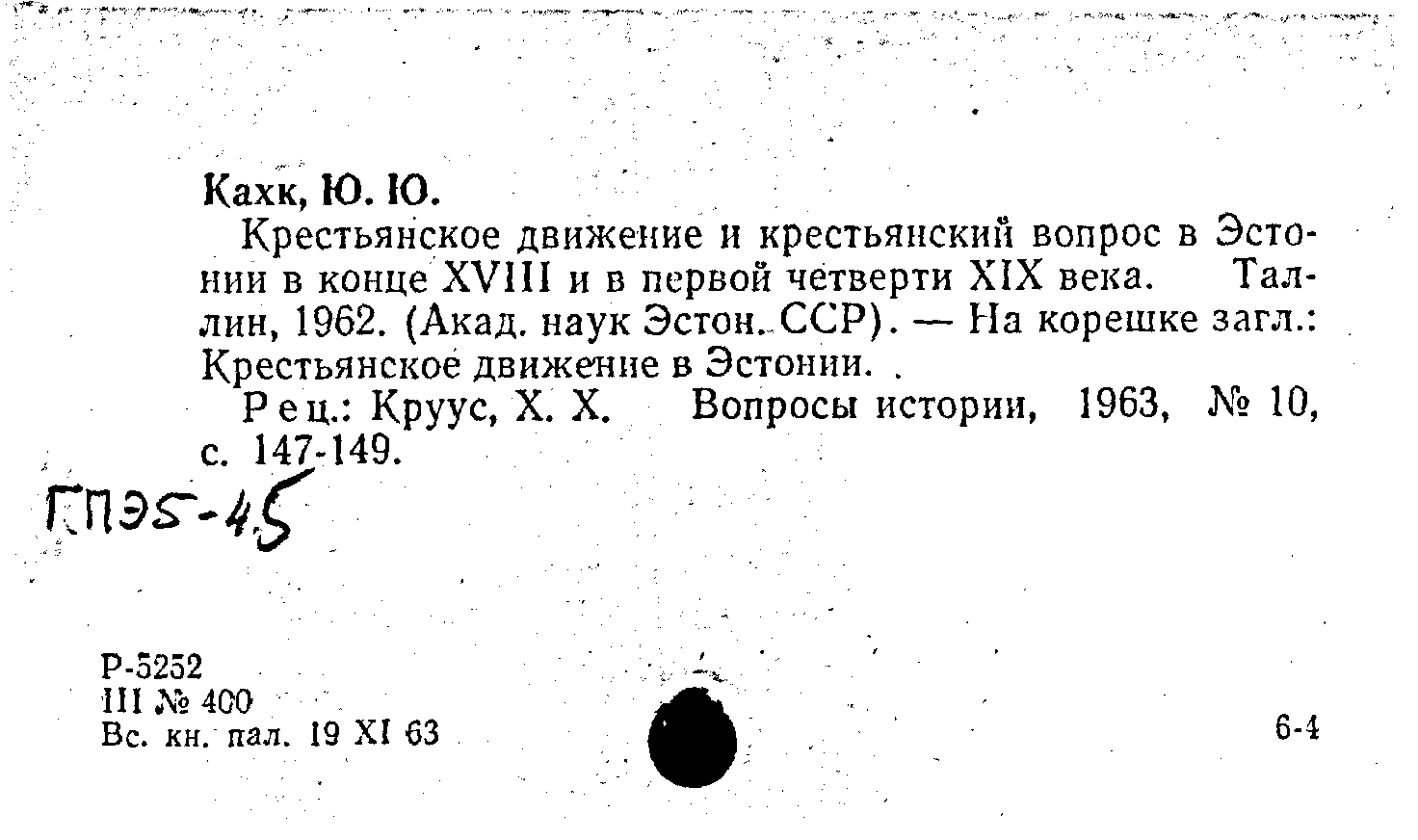 Кахк, Ю. Ю.

Крестьянское движение и крестьянский вопрос в Эстонии в конце XVIII и в первой четверти XIX века. Таллин, 1962. (Акад. наук Эстон. ССР). — На корешке загл.: Крестьянское движение в Эстонии.

Рец.: Круус, Х. Х. Вопросы истории, 1963, № 10, с. 147-149.

ГПЭ5-4,5

Р-5252
III № 400
Вс. кн. пал. 19 XI 63

6-4